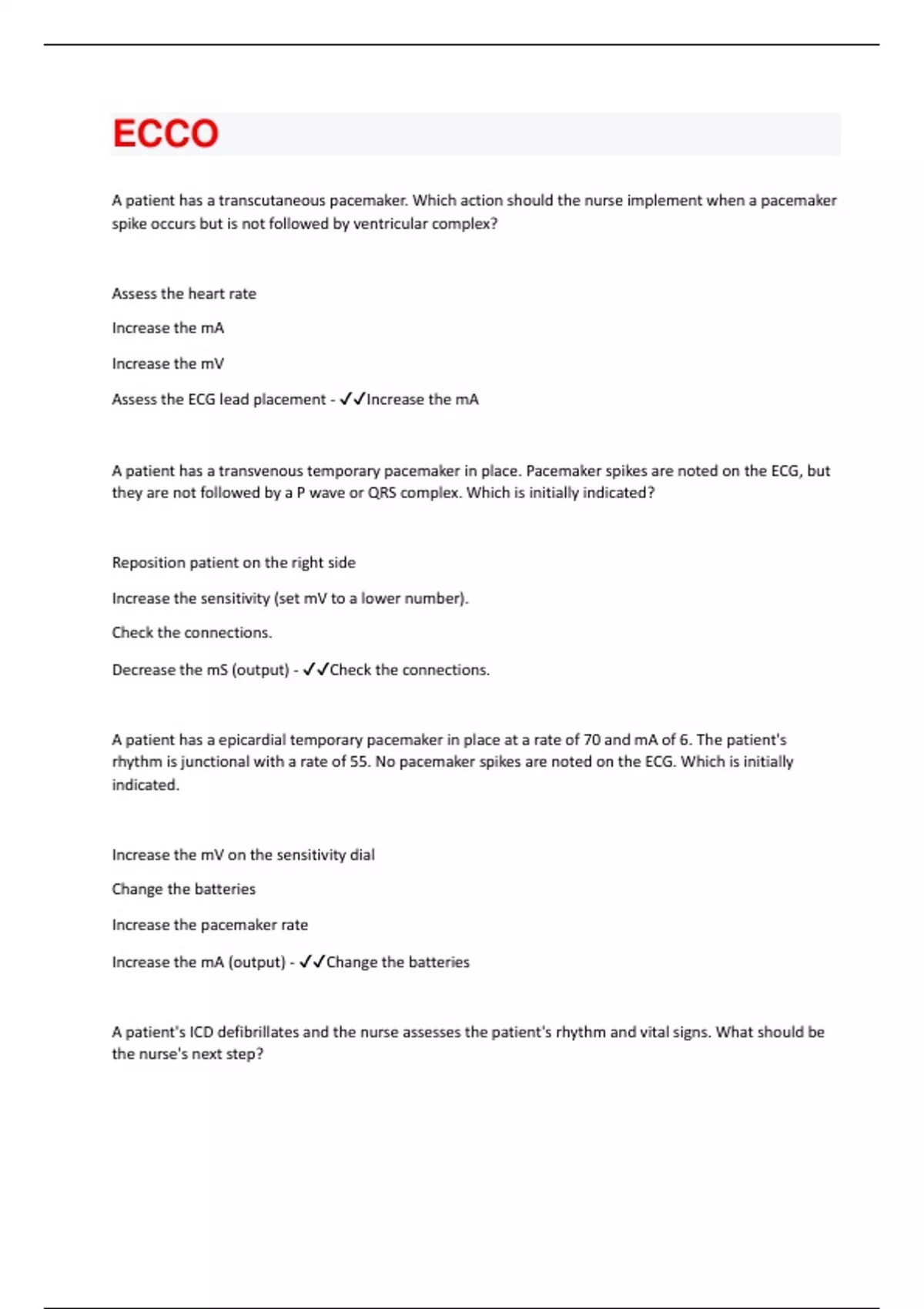 ECCO

A patient has a transcutaneous pacemaker. Which action should the nurse implement when a pacemaker spike occurs but is not followed by ventricular complex?

Assess the heart rate

Increase the mA

Increase the mV

Assess the ECG lead placement - ✓✓Increase the mA

A patient has a transvenous temporary pacemaker in place. Pacemaker spikes are noted on the ECG, but they are not followed by a P wave or QRS complex. Which is initially indicated?

Reposition patient on the right side

Increase the sensitivity (set mV to a lower number).

Check the connections.

Decrease the mS (output) - ✓✓Check the connections.

A patient has a epicardial temporary pacemaker in place at a rate of 70 and mA of 6. The patient's rhythm is junctional with a rate of 55. No pacemaker spikes are noted on the ECG. Which is initially indicated.

Increase the mV on the sensitivity dial

Change the batteries

Increase the pacemaker rate

Increase the mA (output) - ✓✓Change the batteries

A patient's ICD defibrillates and the nurse assesses the patient's rhythm and vital signs. What should be the nurse's next step?